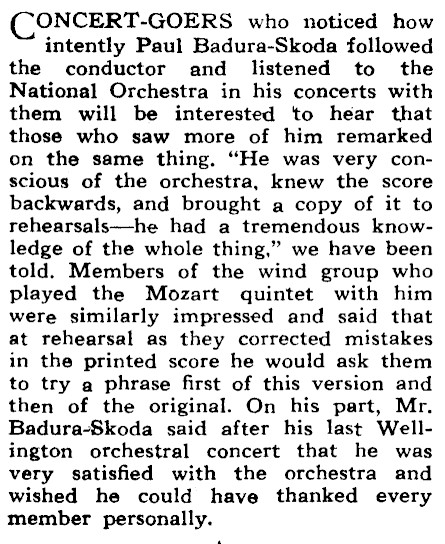 CONCERT-GOERS who noticed how intently Paul Badura-Skoda followed the conductor and listened to the National Orchestra in his concerts with them will be interested to hear that those who saw more of him remarked on the same thing. "He was very conscious of the orchestra, knew the score backwards, and brought a copy of it to rehearsals—he had a tremendous knowledge of the whole thing," we have been told. Members of the wind group who played the Mozart quintet with him were similarly impressed and said that at rehearsal as they corrected mistakes in the printed score he would ask them to try a phrase first of this version and then of the original. On his part, Mr. Badura-Skoda said after his last Wellington orchestral concert that he was very satisfied with the orchestra and wished he could have thanked every member personally.